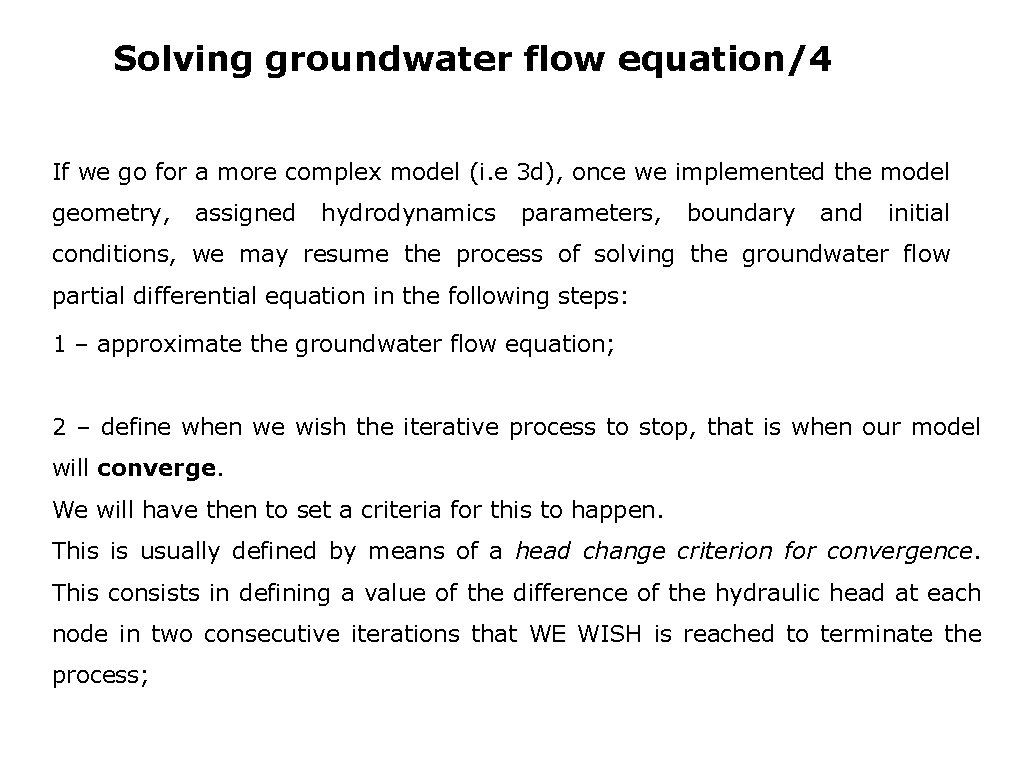 Solving groundwater flow equation/4

If we go for a more complex model (i.e 3d), once we implemented the model geometry, assigned hydrodynamics parameters, boundary and initial conditions, we may resume the process of solving the groundwater flow partial differential equation in the following steps:

1 – approximate the groundwater flow equation;

2 – define when we wish the iterative process to stop, that is when our model will converge.

We will have then to set a criteria for this to happen.

This is usually defined by means of a head change criterion for convergence. This consists in defining a value of the difference of the hydraulic head at each node in two consecutive iterations that WE WISH is reached to terminate the process;